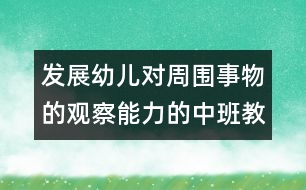 发展幼儿对周围事物的观察能力的中班教